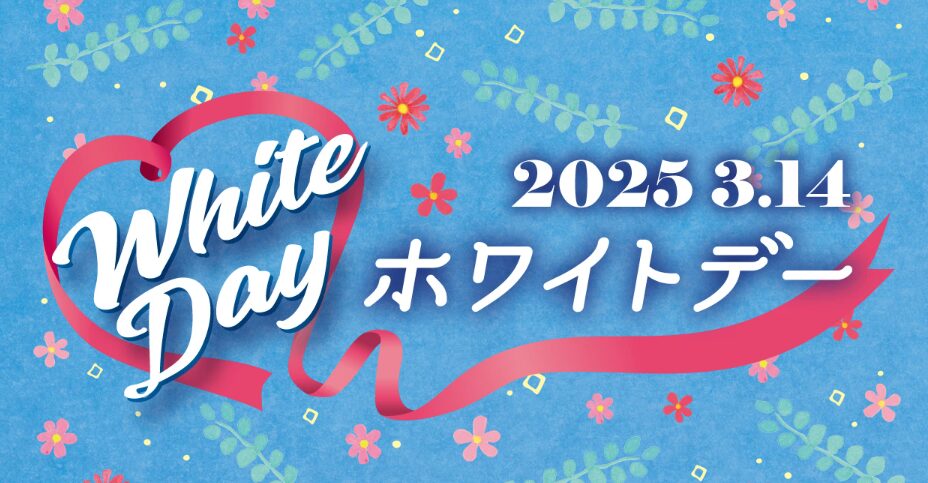 White Day

2025 3.14

ホワイトデー